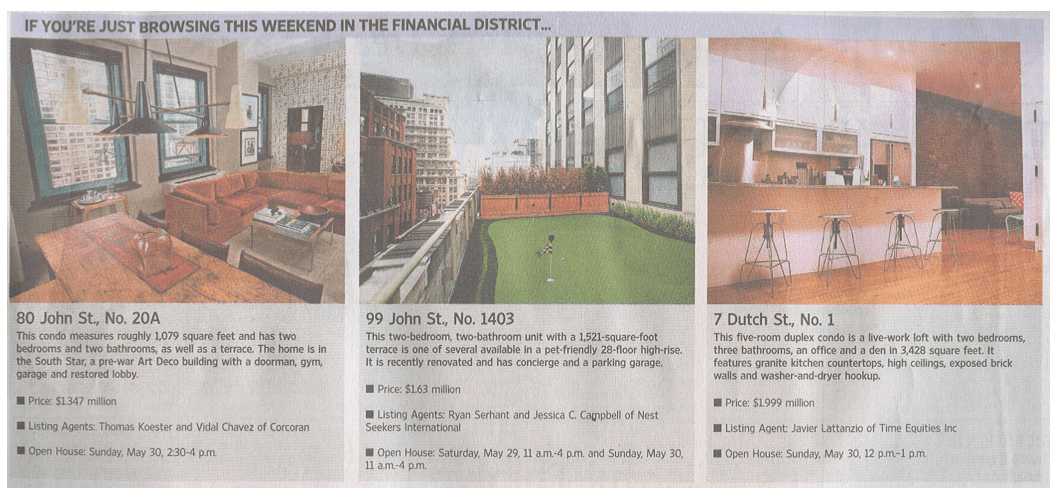 IF YOU'RE JUST BROWSING THIS WEEKEND IN THE FINANCIAL DISTRICT...

80 John St., No. 20A

This condo measures roughly 1,079 square feet and has two bedrooms and two bathrooms, as well as a terrace. The home is in the South Star, a pre-war Art Deco building with a doorman, gym, garage and restored lobby.

■ Price: $1.347 million

■ Listing Agents: Thomas Koester and Vidal Chavez of Corcoran

■ Open House: Sunday, May 30, 2:30-4 p.m.

99 John St., No. 1403

This two-bedroom, two-bathroom unit with a 1,521-square-foot terrace is one of several available in a pet-friendly 28-floor high-rise. It is recently renovated and has concierge and a parking garage.

■ Price: $1.63 million

■ Listing Agents: Ryan Serhant and Jessica C. Campbell of Nest Seekers International

■ Open House: Saturday, May 29, 11 a.m.-4 p.m. and Sunday, May 30, 11 a.m.-4 p.m.

7 Dutch St., No. 1

This five-room duplex condo is a live-work loft with two bedrooms, three bathrooms, an office and a den in 3,428 square feet. It features granite kitchen countertops, high ceilings, exposed brick walls and washer-and-dryer hookup.

■ Price: $1.999 million

■ Listing Agent: Javier Lattanzio of Time Equities Inc

■ Open House: Sunday, May 30, 12 p.m.-1 p.m.